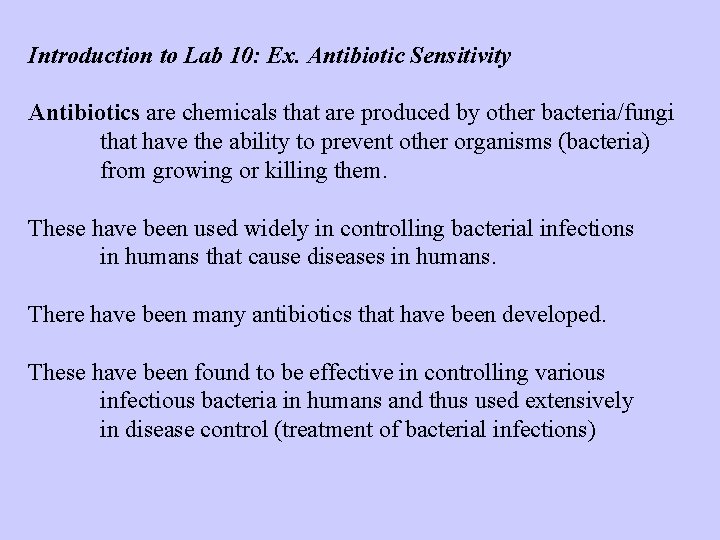 Introduction to Lab 10: Ex. Antibiotic Sensitivity

Antibiotics are chemicals that are produced by other bacteria/fungi that have the ability to prevent other organisms (bacteria) from growing or killing them.

These have been used widely in controlling bacterial infections in humans that cause diseases in humans.

There have been many antibiotics that have been developed.

These have been found to be effective in controlling various infectious bacteria in humans and thus used extensively in disease control (treatment of bacterial infections)